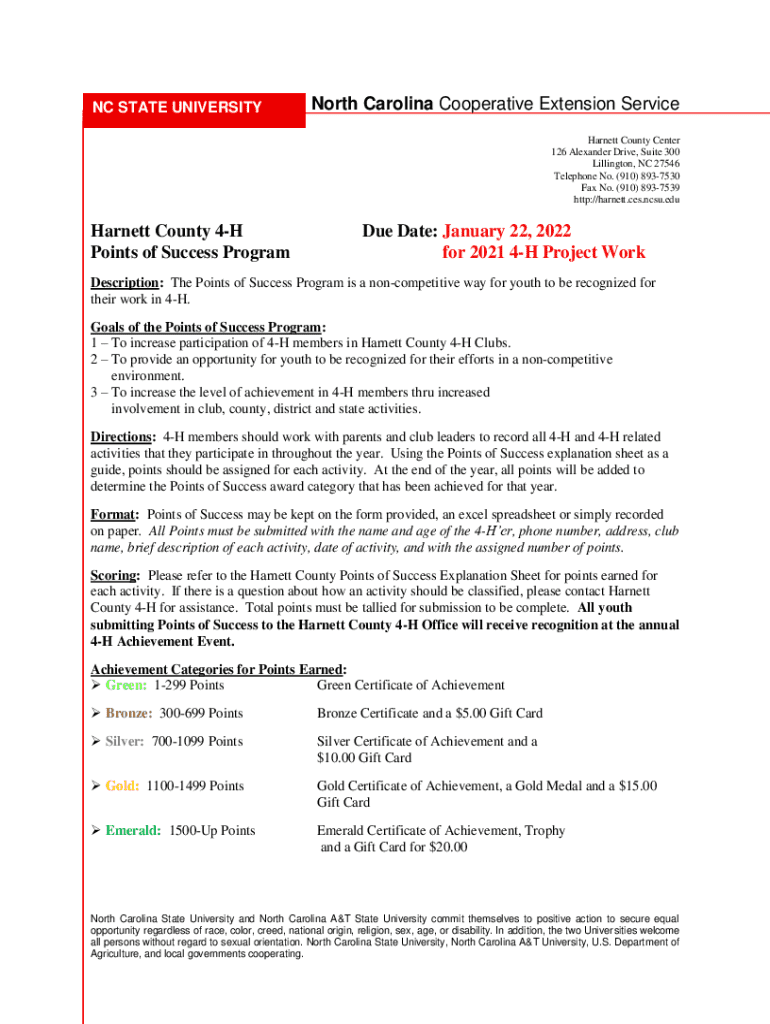 NC STATE UNIVERSITY

North Carolina Cooperative Extension Service

Harnett County Center
126 Alexander Drive, Suite 300
Lillington, NC 27546
Telephone No. (910) 893-7530
Fax No. (910) 893-7539
http://harnett.ces.ncsu.edu

Harnett County 4-H
Points of Success Program

Due Date: January 22, 2022
for 2021 4-H Project Work

Description: The Points of Success Program is a non-competitive way for youth to be recognized for their work in 4-H.

Goals of the Points of Success Program:
1 – To increase participation of 4-H members in Harnett County 4-H Clubs.
2 – To provide an opportunity for youth to be recognized for their efforts in a non-competitive environment.
3 – To increase the level of achievement in 4-H members thru increased involvement in club, county, district and state activities.

Directions: 4-H members should work with parents and club leaders to record all 4-H and 4-H related activities that they participate in throughout the year. Using the Points of Success explanation sheet as a guide, points should be assigned for each activity. At the end of the year, all points will be added to determine the Points of Success award category that has been achieved for that year.

Format: Points of Success may be kept on the form provided, an excel spreadsheet or simply recorded on paper. All Points must be submitted with the name and age of the 4-H'er, phone number, address, club name, brief description of each activity, date of activity, and with the assigned number of points.

Scoring: Please refer to the Harnett County Points of Success Explanation Sheet for points earned for each activity. If there is a question about how an activity should be classified, please contact Harnett County 4-H for assistance. Total points must be tallied for submission to be complete. All youth submitting Points of Success to the Harnett County 4-H Office will receive recognition at the annual 4-H Achievement Event.

Achievement Categories for Points Earned:
➢ Green: 1-299 Points Green Certificate of Achievement

➢ Bronze: 300-699 Points Bronze Certificate and a $5.00 Gift Card

➢ Silver: 700-1099 Points Silver Certificate of Achievement and a $10.00 Gift Card

➢ Gold: 1100-1499 Points Gold Certificate of Achievement, a Gold Medal and a $15.00 Gift Card

➢ Emerald: 1500-Up Points Emerald Certificate of Achievement, Trophy and a Gift Card for $20.00

North Carolina State University and North Carolina A&T State University commit themselves to positive action to secure equal opportunity regardless of race, color, creed, national origin, religion, sex, age, or disability. In addition, the two Universities welcome all persons without regard to sexual orientation. North Carolina State University, North Carolina A&T University, U.S. Department of Agriculture, and local governments cooperating.